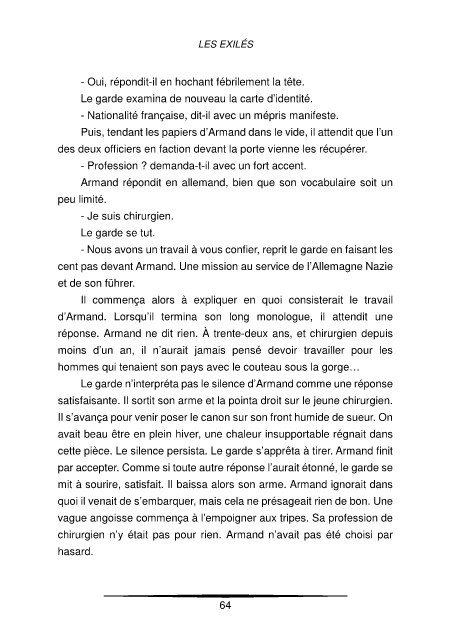 LES EXILÉS

- Oui, répondit-il en hochant fébrilement la tête.

Le garde examina de nouveau la carte d'identité.

- Nationalité française, dit-il avec un mépris manifeste.

Puis, tendant les papiers d'Armand dans le vide, il attendit que l'un des deux officiers en faction devant la porte vienne les récupérer.

- Profession ? demanda-t-il avec un fort accent.

Armand répondit en allemand, bien que son vocabulaire soit un peu limité.

- Je suis chirurgien.

Le garde se tut.

- Nous avons un travail à vous confier, reprit le garde en faisant les cent pas devant Armand. Une mission au service de l'Allemagne Nazie et de son führer.

Il commença alors à expliquer en quoi consisterait le travail d'Armand. Lorsqu'il termina son long monologue, il attendit une réponse. Armand ne dit rien. À trente-deux ans, et chirurgien depuis moins d'un an, il n'aurait jamais pensé devoir travailler pour les hommes qui tenaient son pays avec le couteau sous la gorge…

Le garde n'interpréta pas le silence d'Armand comme une réponse satisfaisante. Il sortit son arme et la pointa droit sur le jeune chirurgien. Il s'avança pour venir poser le canon sur son front humide de sueur. On avait beau être en plein hiver, une chaleur insupportable régnait dans cette pièce. Le silence persista. Le garde s'apprêta à tirer. Armand finit par accepter. Comme si toute autre réponse l'aurait étonné, le garde se mit à sourire, satisfait. Il baissa alors son arme. Armand ignorait dans quoi il venait de s'embarquer, mais cela ne présageait rien de bon. Une vague angoisse commença à l'empoigner aux tripes. Sa profession de chirurgien n'y était pas pour rien. Armand n'avait pas été choisi par hasard.

64